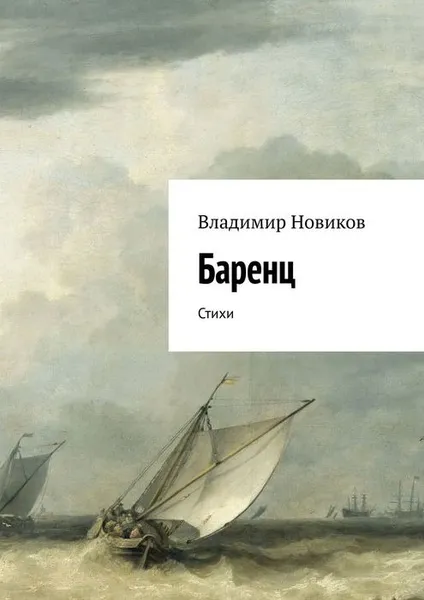 Владимир Новиков

Баренц

Стихи